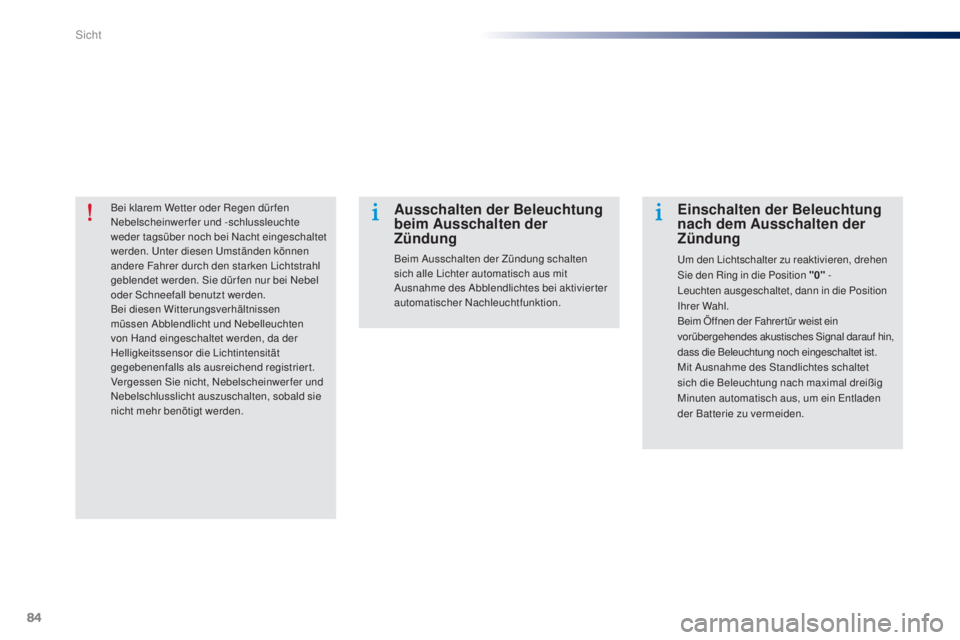 Sicht

!

Bei klarem Wetter oder Regen dürfen Nebelscheinwerfer und -schlussleuchte weder tagsüber noch bei Nacht eingeschaltet werden. Unter diesen Umständen können andere Fahrer durch den starken Lichtstrahl geblendet werden. Sie dürfen nur bei Nebel oder Schneefall benutzt werden.
Bei diesen Witterungsverhältnissen müssen Abblendlicht und Nebelleuchten von Hand eingeschaltet werden, da der Helligkeitssensor die Lichtintensität gegebenenfalls als ausreichend registriert.
Vergessen Sie nicht, Nebelscheinwerfer und Nebelschlusslicht auszuschalten, sobald sie nicht mehr benötigt werden.

i

Ausschalten der Beleuchtung beim Ausschalten der Zündung

Beim Ausschalten der Zündung schalten sich alle Lichter automatisch aus mit Ausnahme des Abblendlichtes bei aktivierter automatischer Nachleuchtfunktion.

i

Einschalten der Beleuchtung nach dem Ausschalten der Zündung

Um den Lichtschalter zu reaktivieren, drehen Sie den Ring in die Position "0" - Leuchten ausgeschaltet, dann in die Position Ihrer Wahl.
Beim Öffnen der Fahrertür weist ein vorübergehendes akustisches Signal darauf hin, dass die Beleuchtung noch eingeschaltet ist.
Mit Ausnahme des Standlichtes schaltet sich die Beleuchtung nach maximal dreißig Minuten automatisch aus, um ein Entladen der Batterie zu vermeiden.

84

carmanualsonline.info